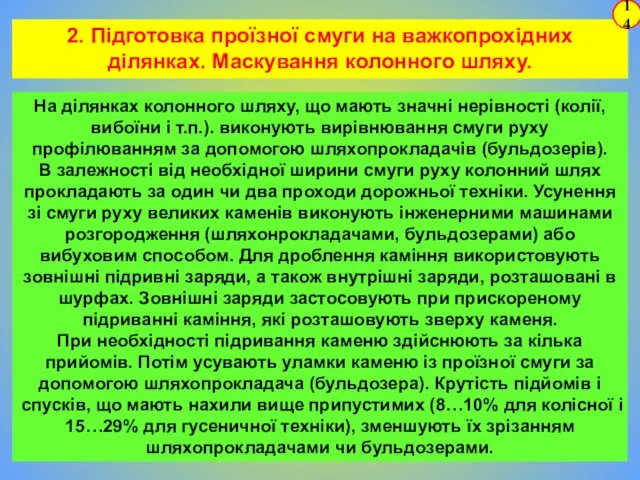 14

2. Підготовка проїзної смуги на важкопрохідних ділянках. Маскування колонного шляху.

На ділянках колонного шляху, що мають значні нерівності (колії, вибоїни і т.п.). виконують вирівнювання смуги руху профілюванням за допомогою шляхопрокладачів (бульдозерів). В залежності від необхідної ширини смуги руху колонний шлях прокладають за один чи два проходи дорожньої техніки. Усунення зі смуги руху великих каменів виконують інженерними машинами розгородження (шляхонрокладачами, бульдозерами) або вибуховим способом. Для дроблення каміння використовують зовнішні підривні заряди, а також внутрішні заряди, розташовані в шурфах. Зовнішні заряди застосовують при прискореному підриванні каміння, які розташовують зверху каменя.
При необхідності підривання каменю здійснюють за кілька прийомів. Потім усувають уламки каменю із проїзної смуги за допомогою шляхопрокладача (бульдозера). Крутість підйомів і спусків, що мають нахили вище припустимих (8…10% для колісної і 15…29% для гусеничної техніки), зменшують їх зрізанням шляхопрокладачами чи бульдозерами.